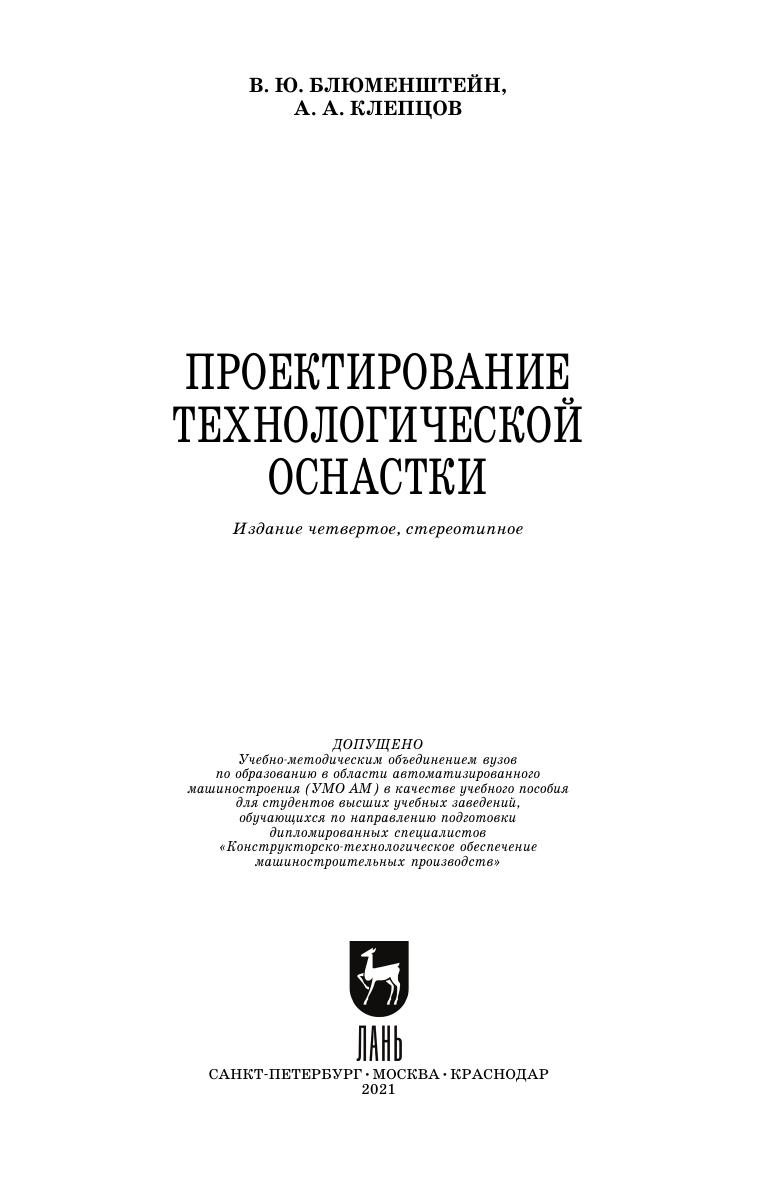 В. Ю. БЛЮМЕНШТЕЙН,
А. А. КЛЕПЦОВ

ПРОЕКТИРОВАНИЕ
ТЕХНОЛОГИЧЕСКОЙ
ОСНАСТКИ

Издание четвертое, стереотипное

ДОПУЩЕНО
Учебно-методическим объединением вузов по образованию в области автоматизированного машиностроения (УМО АМ) в качестве учебного пособия для студентов высших учебных заведений, обучающихся по направлению подготовки дипломированных специалистов «Конструкторско-технологическое обеспечение машиностроительных производств»

ЛАНЬ

САНКТ-ПЕТЕРБУРГ • МОСКВА • КРАСНОДАР
2021